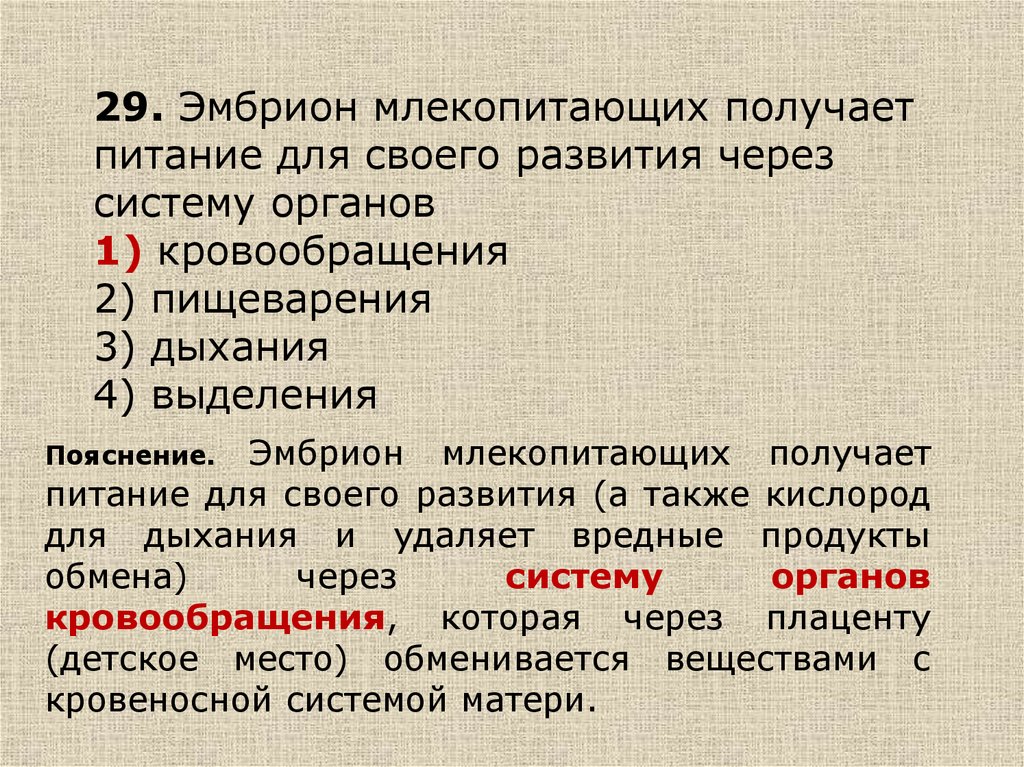 29. Эмбрион млекопитающих получает питание для своего развития через систему органов

1) кровообращения
2) пищеварения
3) дыхания
4) выделения

Пояснение. Эмбрион млекопитающих получает питание для своего развития (а также кислород для дыхания и удаляет вредные продукты обмена) через систему органов кровообращения, которая через плаценту (детское место) обменивается веществами с кровеносной системой матери.